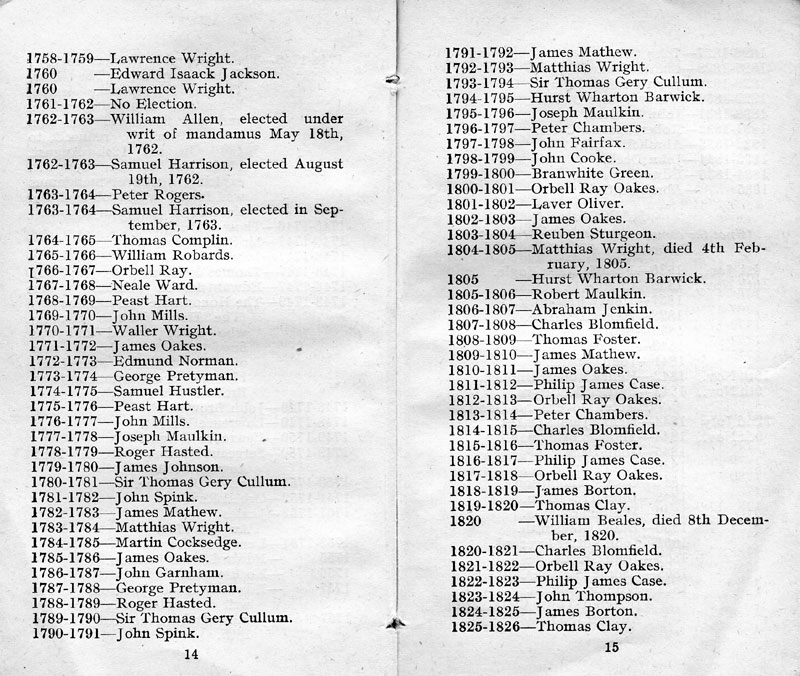 1758-1759—Lawrence Wright.
1760 —Edward Isaack Jackson.
1760 —Lawrence Wright.
1761-1762—No Election.
1762-1763—William Allen, elected under writ of mandamus May 18th, 1762.
1762-1763—Samuel Harrison, elected August 19th, 1762.
1763-1764—Peter Rogers.
1763-1764—Samuel Harrison, elected in September, 1763.
1764-1765—Thomas Complin.
1765-1766—William Robards.
1766-1767—Orbell Ray.
1767-1768—Neale Ward.
1768-1769—Peast Hart.
1769-1770—John Mills.
1770-1771—Waller Wright.
1771-1772—James Oakes.
1772-1773—Edmund Norman.
1773-1774—George Pretyman.
1774-1775—Samuel Hustler.
1775-1776—Peast Hart.
1776-1777—John Mills.
1777-1778—Joseph Maulkin.
1778-1779—Roger Hasted.
1779-1780—James Johnson.
1780-1781—Sir Thomas Gery Cullum.
1781-1782—John Spink.
1782-1783—James Mathew.
1783-1784—Matthias Wright.
1784-1785—Martin Cocksedge.
1785-1786—James Oakes.
1786-1787—John Garnham.
1787-1788—George Pretyman.
1788-1789—Roger Hasted.
1789-1790—Sir Thomas Gery Cullum.
1790-1791—John Spink.

14

1791-1792—James Mathew.
1792-1793—Matthias Wright.
1793-1794—Sir Thomas Gery Cullum.
1794-1795—Hurst Wharton Barwick.
1795-1796—Joseph Maulkin.
1796-1797—Peter Chambers.
1797-1798—John Fairfax.
1798-1799—John Cooke.
1799-1800—Branwhite Green.
1800-1801—Orbell Ray Oakes.
1801-1802—Laver Oliver.
1802-1803—James Oakes.
1803-1804—Reuben Sturgeon.
1804-1805—Matthias Wright, died 4th February, 1805.
1805 —Hurst Wharton Barwick.
1805-1806—Robert Maulkin.
1806-1807—Abraham Jenkin.
1807-1808—Charles Blomfield.
1808-1809—Thomas Foster.
1809-1810—James Mathew.
1810-1811—James Oakes.
1811-1812—Philip James Case.
1812-1813—Orbell Ray Oakes.
1813-1814—Peter Chambers.
1814-1815—Charles Blomfield.
1815-1816—Thomas Foster.
1816-1817—Philip James Case.
1817-1818—Orbell Ray Oakes.
1818-1819—James Borton.
1819-1820—Thomas Clay.
1820 —William Beales, died 8th December, 1820.
1820-1821—Charles Blomfield.
1821-1822—Orbell Ray Oakes.
1822-1823—Philip James Case.
1823-1824—John Thompson.
1824-1825—James Borton.
1825-1826—Thomas Clay.

15